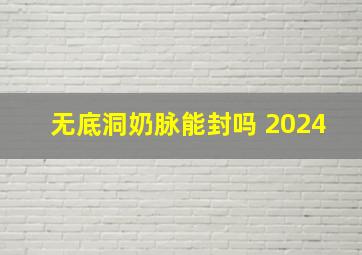 无底洞奶脉能封吗 2024